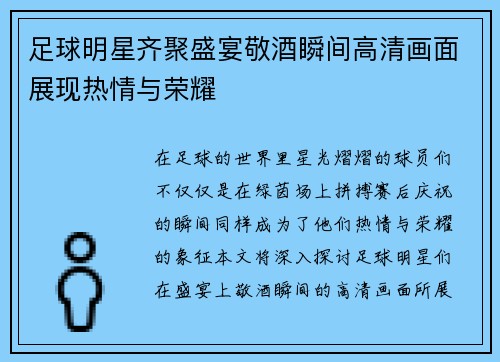 足球明星齐聚盛宴敬酒瞬间高清画面展现热情与荣耀

在足球的世界里星光熠熠的球员们不仅仅是在绿茵场上拼搏赛后庆祝的瞬间同样成为了他们热情与荣耀的象征本文将深入探讨足球明星们在盛宴上敬酒瞬间的高清画面所展